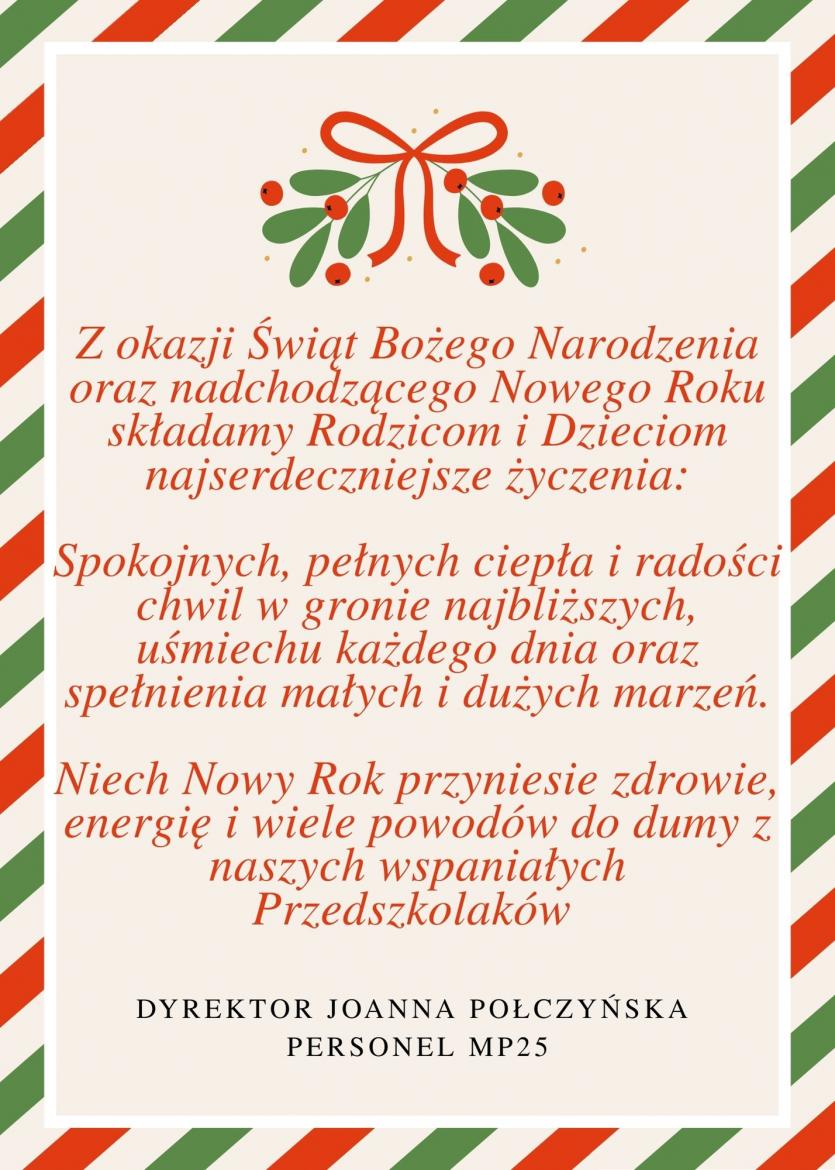 Z okazji Świąt Bożego Narodzenia oraz nadchodzącego Nowego Roku składamy Rodzicom i Dzieciom najserdeczniejsze życzenia:

Spokojnych, pełnych ciepła i radości chwil w gronie najbliższych, uśmiechu każdego dnia oraz spełnienia małych i dużych marzeń.

Niech Nowy Rok przyniesie zdrowie, energię i wiele powodów do dumy z naszych wspaniałych Przedszkolaków

DYREKTOR JOANNA POŁCZYŃSKA
PERSONEL MP25